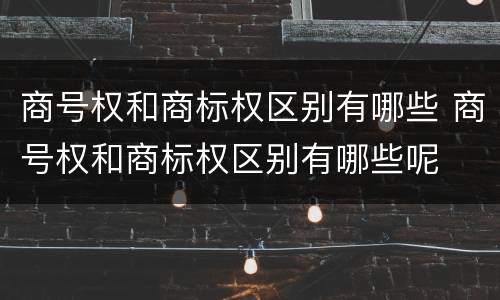 商号权和商标权区别有哪些 商号权和商标权区别有哪些呢